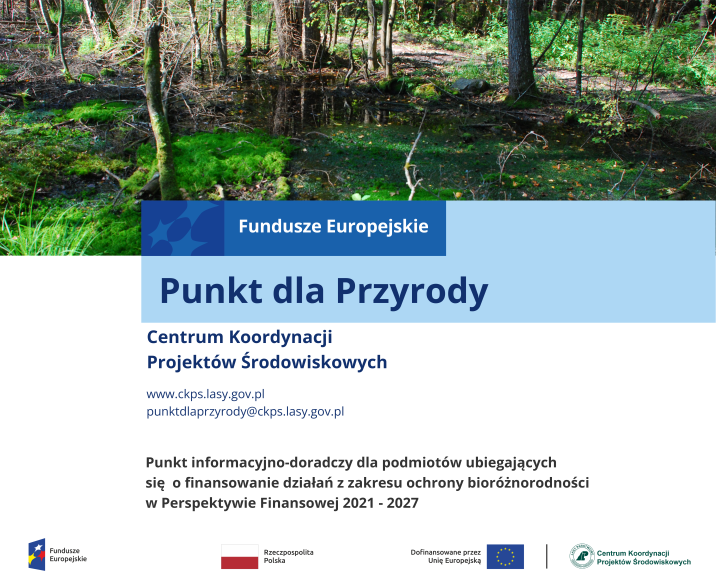 Fundusze Europejskie

Punkt dla Przyrody

Centrum Koordynacji
Projektów Środowiskowych

www.ckps.lasy.gov.pl
punktdlaprzyrody@ckps.lasy.gov.pl

Punkt informacyjno-doradczy dla podmiotów ubiegających się o finansowanie działań z zakresu ochrony bioróżnorodności w Perspektywie Finansowej 2021 - 2027

Fundusze Europejskie

Rzeczpospolita Polska

Dofinansowane przez Unię Europejską

Centrum Koordynacji Projektów Środowiskowych